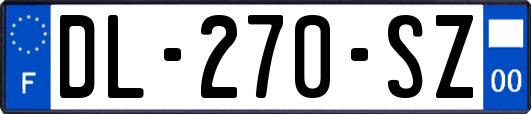 F
DL-270-SZ
00